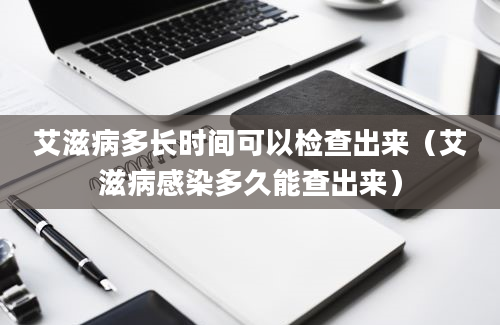 艾滋病多长时间可以检查出来（艾滋病感染多久能查出来）